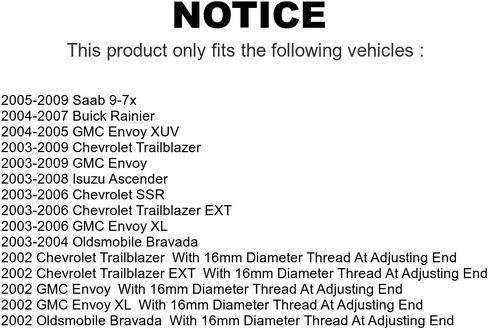 NOTICE

This product only fits the following vehicles :

2005-2009 Saab 9-7x
2004-2007 Buick Rainier
2004-2005 GMC Envoy XUV
2003-2009 Chevrolet Trailblazer
2003-2009 GMC Envoy
2003-2008 Isuzu Ascender
2003-2006 Chevrolet SSR
2003-2006 Chevrolet Trailblazer EXT
2003-2006 GMC Envoy XL
2003-2004 Oldsmobile Bravada
2002 Chevrolet Trailblazer With 16mm Diameter Thread At Adjusting End
2002 Chevrolet Trailblazer EXT With 16mm Diameter Thread At Adjusting End
2002 GMC Envoy With 16mm Diameter Thread At Adjusting End
2002 GMC Envoy XL With 16mm Diameter Thread At Adjusting End
2002 Oldsmobile Bravada With 16mm Diameter Thread At Adjusting End